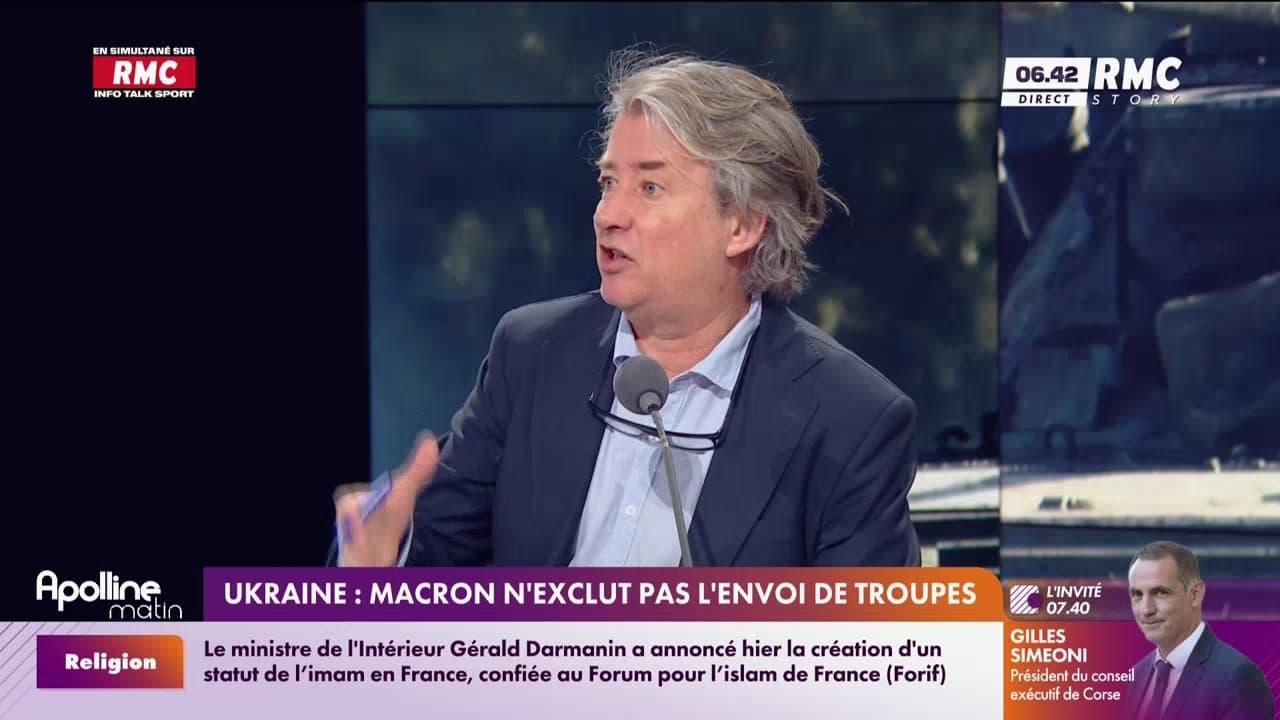 EN SIMULTANÉ SUR
RMC
INFO TALK SPORT

06.42 RMC
DIRECT STORY

Apolline matin

UKRAINE : MACRON N'EXCLUT PAS L'ENVOI DE TROUPES

Religion

Le ministre de l'Intérieur Gérald Darmanin a annoncé hier la création d'un statut de l'imam en France, confiée au Forum pour l'islam de France (Forif)

L'INVITÉ 07.40
GILLES SIMEONI
Président du conseil exécutif de Corse